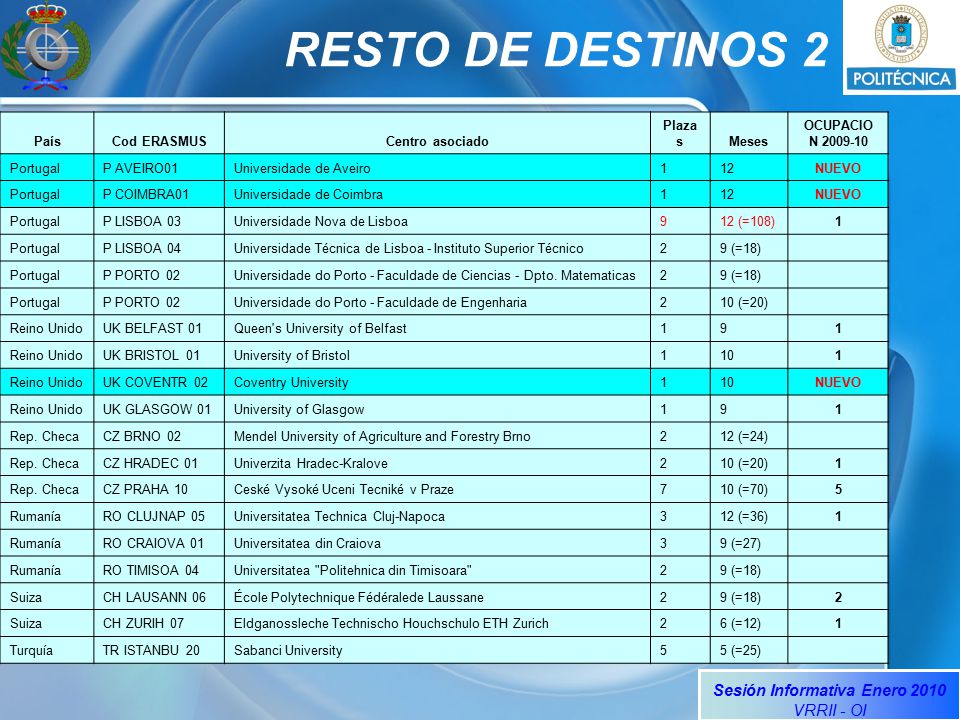 RESTO DE DESTINOS 2

POLITÉCNICA

| País | Cod ERASMUS | Centro asociado | Plazas | Meses | OCUPACION 2009-10 |
|---|---|---|---|---|---|
| Portugal | P AVEIRO01 | Universidade de Aveiro | 1 | 12 | NUEVO |
| Portugal | P COIMBRA01 | Universidade de Coimbra | 1 | 12 | NUEVO |
| Portugal | P LISBOA 03 | Universidade Nova de Lisboa | 9 | 12 (=108) | 1 |
| Portugal | P LISBOA 04 | Universidade Técnica de Lisboa - Instituto Superior Técnico | 2 | 9 (=18) | |
| Portugal | P PORTO 02 | Universidade do Porto - Faculdade de Ciencias - Dpto. Matematicas | 2 | 9 (=18) | |
| Portugal | P PORTO 02 | Universidade do Porto - Faculdade de Engenharia | 2 | 10 (=20) | |
| Reino Unido | UK BELFAST 01 | Queen's University of Belfast | 1 | 9 | 1 |
| Reino Unido | UK BRISTOL 01 | University of Bristol | 1 | 10 | 1 |
| Reino Unido | UK COVENTR 02 | Coventry University | 1 | 10 | NUEVO |
| Reino Unido | UK GLASGOW 01 | University of Glasgow | 1 | 9 | 1 |
| Rep. Checa | CZ BRNO 02 | Mendel University of Agriculture and Forestry Brno | 2 | 12 (=24) | |
| Rep. Checa | CZ HRADEC 01 | Univerzita Hradec-Kralove | 2 | 10 (=20) | 1 |
| Rep. Checa | CZ PRAHA 10 | Ceské Vysoké Uceni Tecniké v Praze | 7 | 10 (=70) | 5 |
| Rumanía | RO CLUJNAP 05 | Universitatea Technica Cluj-Napoca | 3 | 12 (=36) | 1 |
| Rumanía | RO CRAIOVA 01 | Universitatea din Craiova | 3 | 9 (=27) | |
| Rumanía | RO TIMISOA 04 | Universitatea "Politehnica din Timisoara" | 2 | 9 (=18) | |
| Suiza | CH LAUSANN 06 | École Polytechnique Fédéralede Laussane | 2 | 9 (=18) | 2 |
| Suiza | CH ZURIH 07 | Eldganossleche Technischo Houchschulo ETH Zurich | 2 | 6 (=12) | 1 |
| Turquía | TR ISTANBU 20 | Sabanci University | 5 | 5 (=25) | |

Sesión Informativa Enero 2010
VRRII - OI